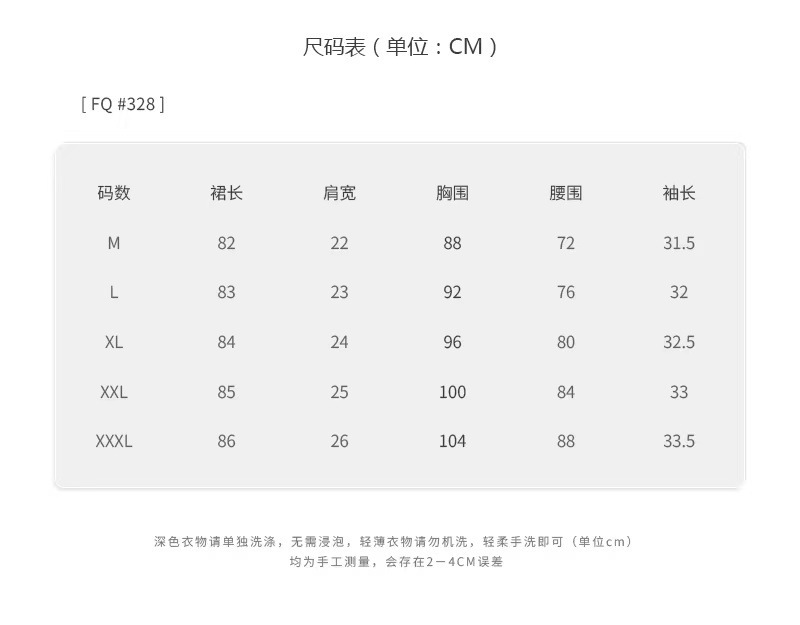 尺码表（单位：CM）

[ FQ #328 ]

| 码数 | 裙长 | 肩宽 | 胸围 | 腰围 | 袖长 |
|---|---|---|---|---|---|
| M | 82 | 22 | 88 | 72 | 31.5 |
| L | 83 | 23 | 92 | 76 | 32 |
| XL | 84 | 24 | 96 | 80 | 32.5 |
| XXL | 85 | 25 | 100 | 84 | 33 |
| XXXL | 86 | 26 | 104 | 88 | 33.5 |

深色衣物请单独洗涤，无需浸泡，轻薄衣物请勿机洗，轻柔手洗即可（单位cm）
均为手工测量，会存在2－4CM误差